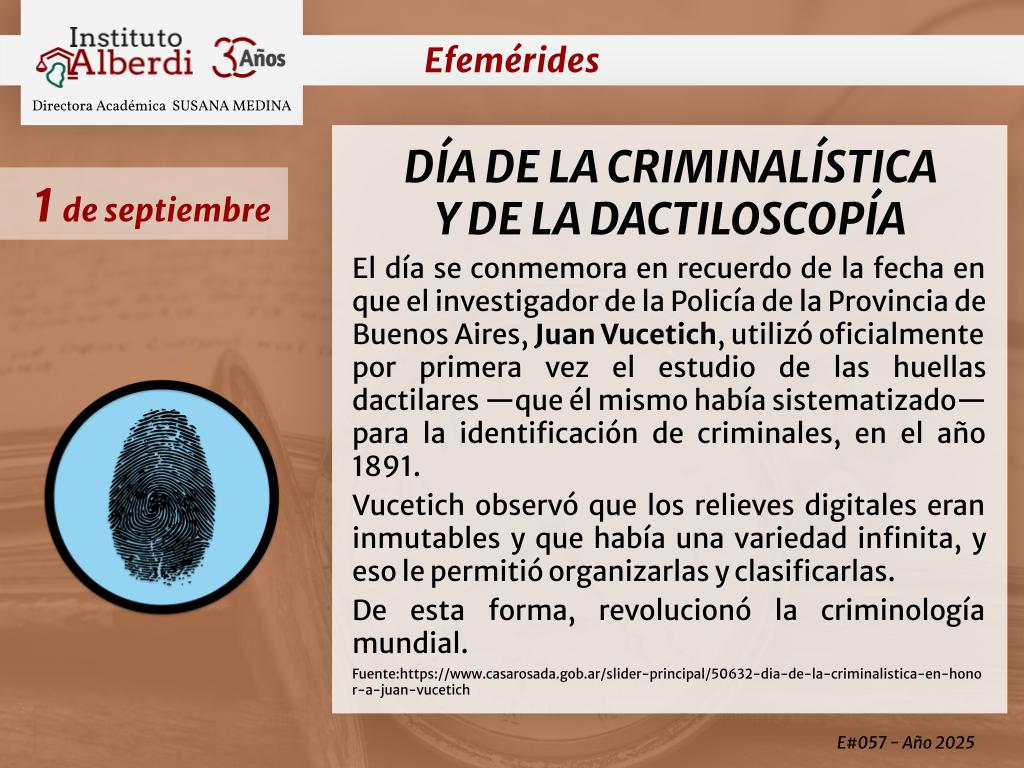 Instituto Alberdi 30 Años

Directora Académica SUSANA MEDINA

Efemérides

1 de septiembre

DÍA DE LA CRIMINALÍSTICA Y DE LA DACTILOSCOPÍA

El día se conmemora en recuerdo de la fecha en que el investigador de la Policía de la Provincia de Buenos Aires, Juan Vucetich, utilizó oficialmente por primera vez el estudio de las huellas dactilares —que él mismo había sistematizado— para la identificación de criminales, en el año 1891.

Vucetich observó que los relieves digitales eran inmutables y que había una variedad infinita, y eso le permitió organizarlas y clasificarlas.

De esta forma, revolucionó la criminología mundial.

Fuente:https://www.casarosada.gob.ar/slider-principal/50632-dia-de-la-criminalistica-en-honor-a-juan-vucetich

E#057 - Año 2025